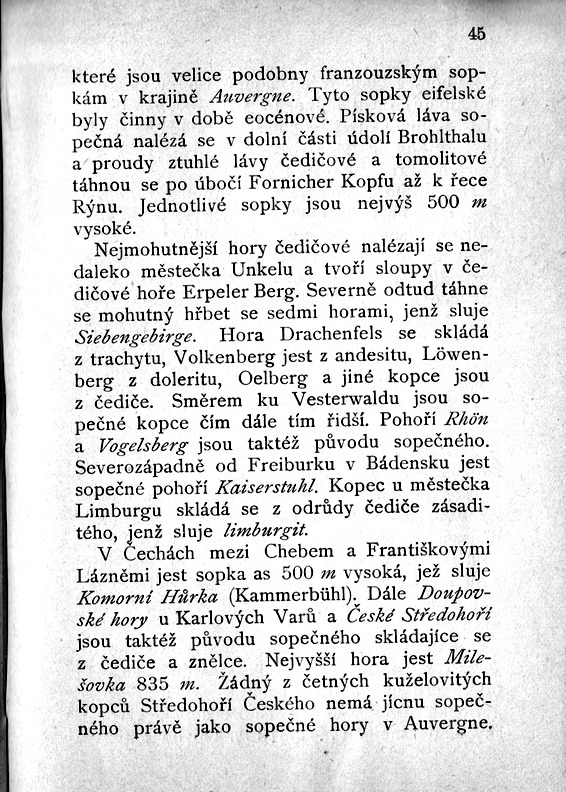 45

které jsou velice podobny franzouzským sopkám v krajině Auvergne. Tyto sopky eifelské byly činny v době eocénové. Písková láva sopečná nalézá se v dolní části údolí Brohlthalu a proudy ztuhlé lávy čedičové a tomolitové táhnou se po úbočí Fornicher Kopfu až k řece Rýnu. Jednotlivé sopky jsou nejvýš 500 m vysoké.

Nejmohutnější hory čedičové nalézají se nedaleko městečka Unkelu a tvoří sloupy v čedičové hoře Erpeler Berg. Severně odtud táhne se mohutný hřbet se sedmi horami, jenž sluje Siebengebirge. Hora Drachenfels se skládá z trachytu, Volkenberg jest z andesitu, Löwenberg z doleritu, Oelberg a jiné kopce jsou z čediče. Směrem ku Vesterwaldu jsou sopečné kopce čím dále tím řidší. Pohoří Rhön a Vogelsberg jsou taktéž původu sopečného. Severozápadně od Freiburku v Bádensku jest sopečné pohoří Kaiserstuhl. Kopec u městečka Limburgu skládá se z odrůdy čediče zásaditého, jenž sluje limburgit.

V Čechách mezi Chebem a Františkovými Lázněmi jest sopka as 500 m vysoká, jež sluje Komorní Hůrka (Kammerbühl). Dále Doupovské hory u Karlových Varů a České Středohoří jsou taktéž původu sopečného skládajíce se z čediče a znělce. Nejvyšší hora jest Milešovka 835 m. Žádný z četných kuželovitých kopců Středohoří Českého nemá jícnu sopečného právě jako sopečné hory v Auvergne.